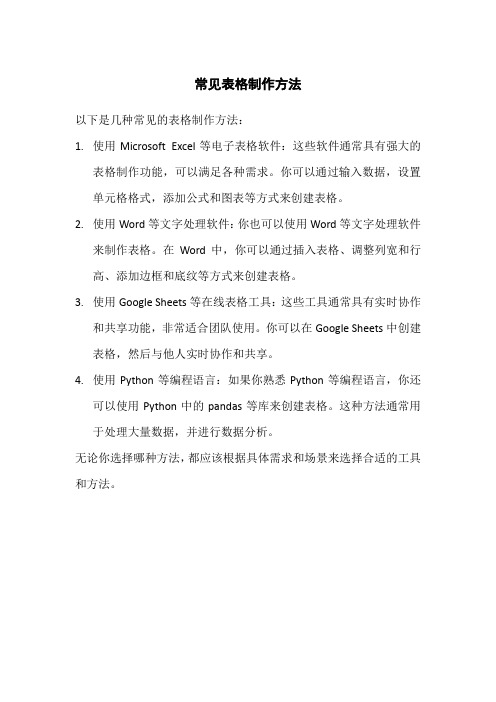 常见表格制作方法

以下是几种常见的表格制作方法：

1. 使用 Microsoft Excel 等电子表格软件：这些软件通常具有强大的表格制作功能，可以满足各种需求。你可以通过输入数据，设置单元格格式，添加公式和图表等方式来创建表格。

2. 使用 Word 等文字处理软件：你也可以使用 Word 等文字处理软件来制作表格。在 Word 中，你可以通过插入表格、调整列宽和行高、添加边框和底纹等方式来创建表格。

3. 使用 Google Sheets 等在线表格工具：这些工具通常具有实时协作和共享功能，非常适合团队使用。你可以在 Google Sheets 中创建表格，然后与他人实时协作和共享。

4. 使用 Python 等编程语言：如果你熟悉 Python 等编程语言，你还可以使用 Python 中的 pandas 等库来创建表格。这种方法通常用于处理大量数据，并进行数据分析。

无论你选择哪种方法，都应该根据具体需求和场景来选择合适的工具和方法。